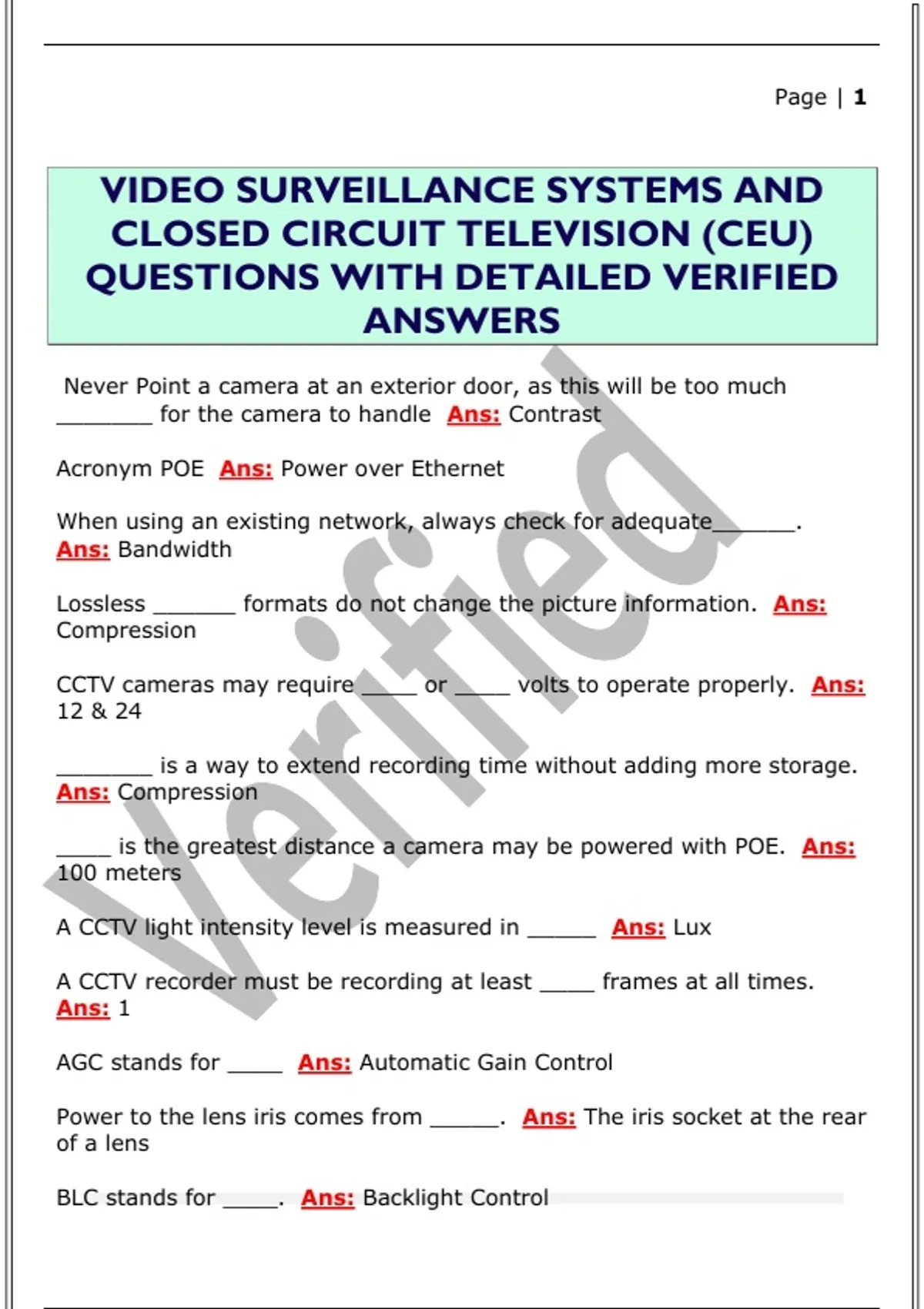 Page | 1

VIDEO SURVEILLANCE SYSTEMS AND CLOSED CIRCUIT TELEVISION (CEU) QUESTIONS WITH DETAILED VERIFIED ANSWERS

Never Point a camera at an exterior door, as this will be too much ____ for the camera to handle Ans: Contrast

Acronym POE Ans: Power over Ethernet

When using an existing network, always check for adequate____. Ans: Bandwidth

Lossless ____ formats do not change the picture information. Ans: Compression

CCTV cameras may require ____ or ____ volts to operate properly. Ans: 12 & 24

____ is a way to extend recording time without adding more storage. Ans: Compression

____ is the greatest distance a camera may be powered with POE. Ans: 100 meters

A CCTV light intensity level is measured in ____ Ans: Lux

A CCTV recorder must be recording at least ____ frames at all times. Ans: 1

AGC stands for ____ Ans: Automatic Gain Control

Power to the lens iris comes from ____. Ans: The iris socket at the rear of a lens

BLC stands for ____. Ans: Backlight Control

Verified